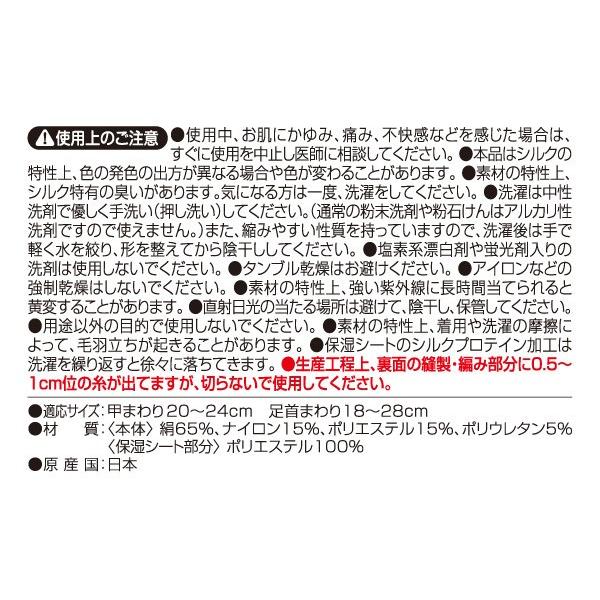 使用上のご注意 ●使用中、お肌にかゆみ、痛み、不快感などを感じた場合は、すぐに使用を中止し医師に相談してください。●本品はシルクの特性上、色の発色の出方が異なる場合や色が変わることがあります。●素材の特性上、シルク特有の臭いがあります。気になる方は一度、洗濯をしてください。●洗濯は中性洗剤で優しく手洗い(押し洗い)してください。(通常の粉末洗剤や粉石けんはアルカリ性洗剤ですので使えません。)また、縮みやすい性質を持っていますので、洗濯後は手で軽く水を絞り、形を整えてから陰干ししてください。●塩素系漂白剤や蛍光剤入りの洗剤は使用しないでください。●タンブル乾燥はお避けください。●アイロンなどの強制乾燥はしないでください。●素材の特性上、強い紫外線に長時間当てられると黄変することがあります。●直射日光の当たる場所は避けて、陰干し、保管してください。●用途以外の目的で使用しないでください。●素材の特性上、着用や洗濯の摩擦によって、毛羽立ちが起きることがあります。●保湿シートのシルクプロテイン加工は洗濯を繰り返すと徐々に落ちてきます。●生産工程上、裏面の縫製・編み部分に0.5~1cm位の糸が出てますが、切らないで使用してください。

●適応サイズ:甲まわり20~24cm　足首まわり18~28cm
●材　　質:〈本体〉絹65%、ナイロン15%、ポリエステル15%、ポリウレタン5%
〈保湿シート部分〉ポリエステル100%
●原 産 国:日本